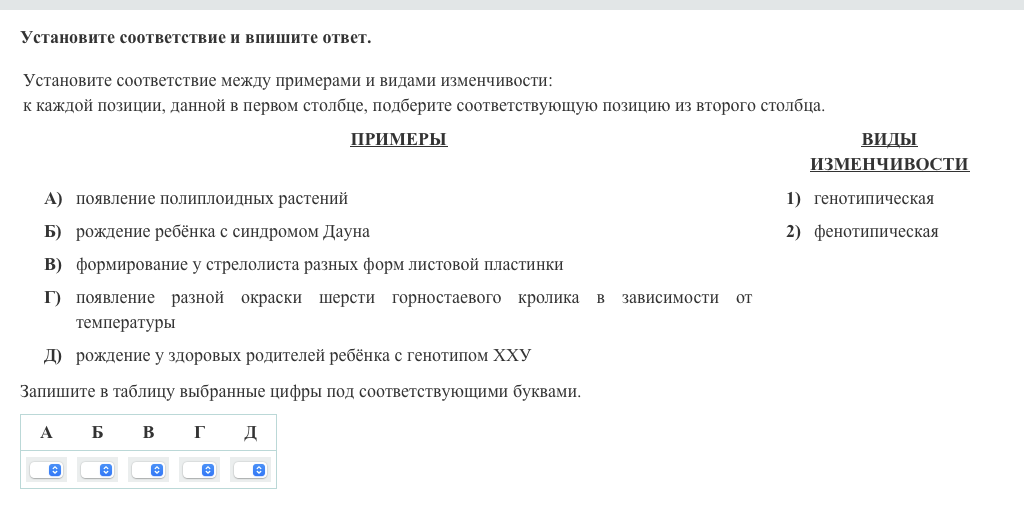 Установите соответствие и впишите ответ.

Установите соответствие между примерами и видами изменчивости: к каждой позиции, данной в первом столбце, подберите соответствующую позицию из второго столбца.

ПРИМЕРЫ

А) появление полиплоидных растений
Б) рождение ребёнка с синдромом Дауна
В) формирование у стрелолиста разных форм листовой пластинки
Г) появление разной окраски шерсти горностаевого кролика в зависимости от температуры
Д) рождение у здоровых родителей ребёнка с генотипом XXY

ВИДЫ ИЗМЕНЧИВОСТИ

1) генотипическая
2) фенотипическая

Запишите в таблицу выбранные цифры под соответствующими буквами.

| А | Б | В | Г | Д |
|---|---|---|---|---|
|   |   |   |   |   |